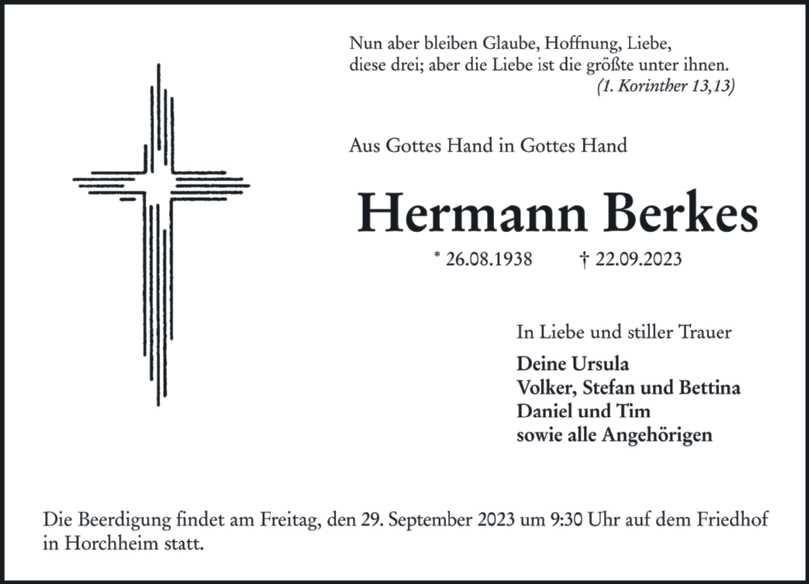 Nun aber bleiben Glaube, Hoffnung, Liebe,
diese drei; aber die Liebe ist die größte unter ihnen.
(1. Korinther 13,13)

Aus Gottes Hand in Gottes Hand

Hermann Berkes

* 26.08.1938 † 22.09.2023

In Liebe und stiller Trauer

Deine Ursula
Volker, Stefan und Bettina
Daniel und Tim
sowie alle Angehörigen

Die Beerdigung findet am Freitag, den 29. September 2023 um 9:30 Uhr auf dem Friedhof in Horchheim statt.